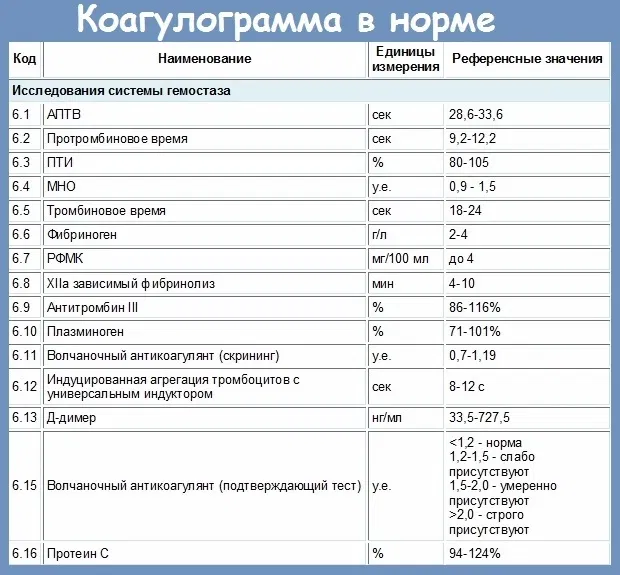 Коагулограмма в норме

| Код | Наименование | Единицы измерения | Референсные значения |
|---|---|---|---|
| Исследования системы гемостаза | | | |
| 6.1 | АПТВ | сек | 28,6-33,6 |
| 6.2 | Протромбиновое время | сек | 9,2-12,2 |
| 6.3 | ПТИ | % | 80-105 |
| 6.4 | МНО | у.е. | 0,9 - 1,5 |
| 6.5 | Тромбиновое время | сек | 18-24 |
| 6.6 | Фибриноген | г/л | 2-4 |
| 6.7 | РФМК | мг/100 мл | до 4 |
| 6.8 | XIIa зависимый фибринолиз | мин | 4-10 |
| 6.9 | Антитромбин III | % | 86-116% |
| 6.10 | Плазминоген | % | 71-101% |
| 6.11 | Волчаночный антикоагулянт (скрининг) | у.е. | 0,7-1,19 |
| 6.12 | Индуцированная агрегация тромбоцитов с универсальным индуктором | сек | 8-12 с |
| 6.13 | Д-димер | нг/мл | 33,5-727,5 |
| 6.15 | Волчаночный антикоагулянт (подтверждающий тест) | у.е. | <1,2 - норма 1,2-1,5 - слабо присутствуют 1,5-2,0 - умеренно присутствуют >2,0 - строго присутствуют |
| 6.16 | Протеин С | % | 94-124% |